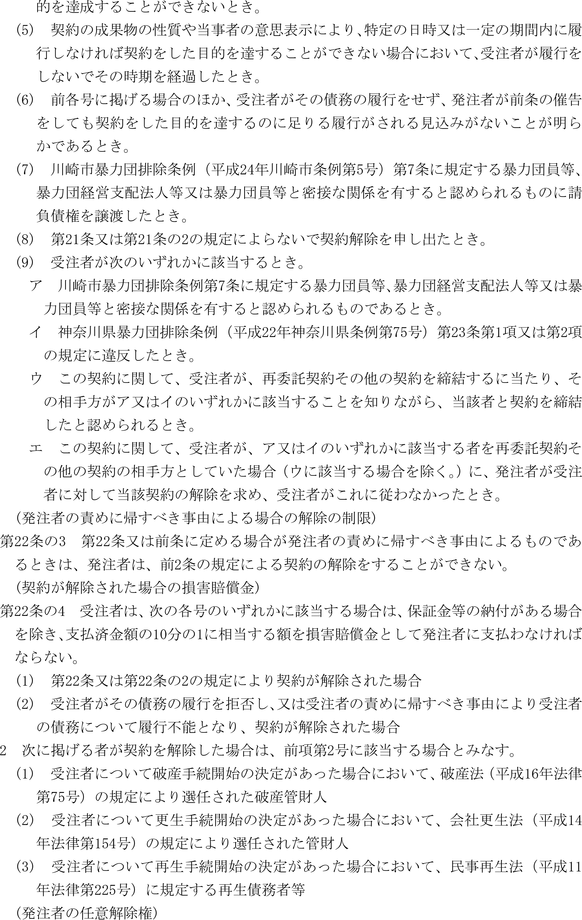 的を達成することができないとき。

(5)　契約の成果物の性質や当事者の意思表示により、特定の日時又は一定の期間内に履行しなければ契約をした目的を達することができない場合において、受注者が履行をしないでその時期を経過したとき。

(6)　前各号に掲げる場合のほか、受注者がその債務の履行をせず、発注者が前条の催告をしても契約をした目的を達するのに足りる履行がされる見込みがないことが明らかであるとき。

(7)　川崎市暴力団排除条例（平成24年川崎市条例第5号）第7条に規定する暴力団員等、暴力団経営支配法人等又は暴力団員等と密接な関係を有すると認められるものに請負債権を譲渡したとき。

(8)　第21条又は第21条の2の規定によらないで契約解除を申し出たとき。

(9)　受注者が次のいずれかに該当するとき。

ア　川崎市暴力団排除条例第7条に規定する暴力団員等、暴力団経営支配法人等又は暴力団員等と密接な関係を有すると認められるものであるとき。

イ　神奈川県暴力団排除条例（平成22年神奈川県条例第75号）第23条第1項又は第2項の規定に違反したとき。

ウ　この契約に関して、受注者が、再委託契約その他の契約を締結するに当たり、その相手方がア又はイのいずれかに該当することを知りながら、当該者と契約を締結したと認められるとき。

エ　この契約に関して、受注者が、ア又はイのいずれかに該当する者を再委託契約その他の契約の相手方としていた場合（ウに該当する場合を除く。）に、発注者が受注者に対して当該契約の解除を求め、受注者がこれに従わなかったとき。

（発注者の責めに帰すべき事由による場合の解除の制限）

第22条の3　第22条又は前条に定める場合が発注者の責めに帰すべき事由によるものであるときは、発注者は、前2条の規定による契約の解除をすることができない。

（契約が解除された場合の損害賠償金）

第22条の4　受注者は、次の各号のいずれかに該当する場合は、保証金等の納付がある場合を除き、支払済金額の10分の1に相当する額を損害賠償金として発注者に支払わなければならない。

(1)　第22条又は第22条の2の規定により契約が解除された場合

(2)　受注者がその債務の履行を拒否し、又は受注者の責めに帰すべき事由により受注者の債務について履行不能となり、契約が解除された場合

2　次に掲げる者が契約を解除した場合は、前項第2号に該当する場合とみなす。

(1)　受注者について破産手続開始の決定があった場合において、破産法（平成16年法律第75号）の規定により選任された破産管財人

(2)　受注者について更生手続開始の決定があった場合において、会社更生法（平成14年法律第154号）の規定により選任された管財人

(3)　受注者について再生手続開始の決定があった場合において、民事再生法（平成11年法律第225号）に規定する再生債務者等

（発注者の任意解除権）